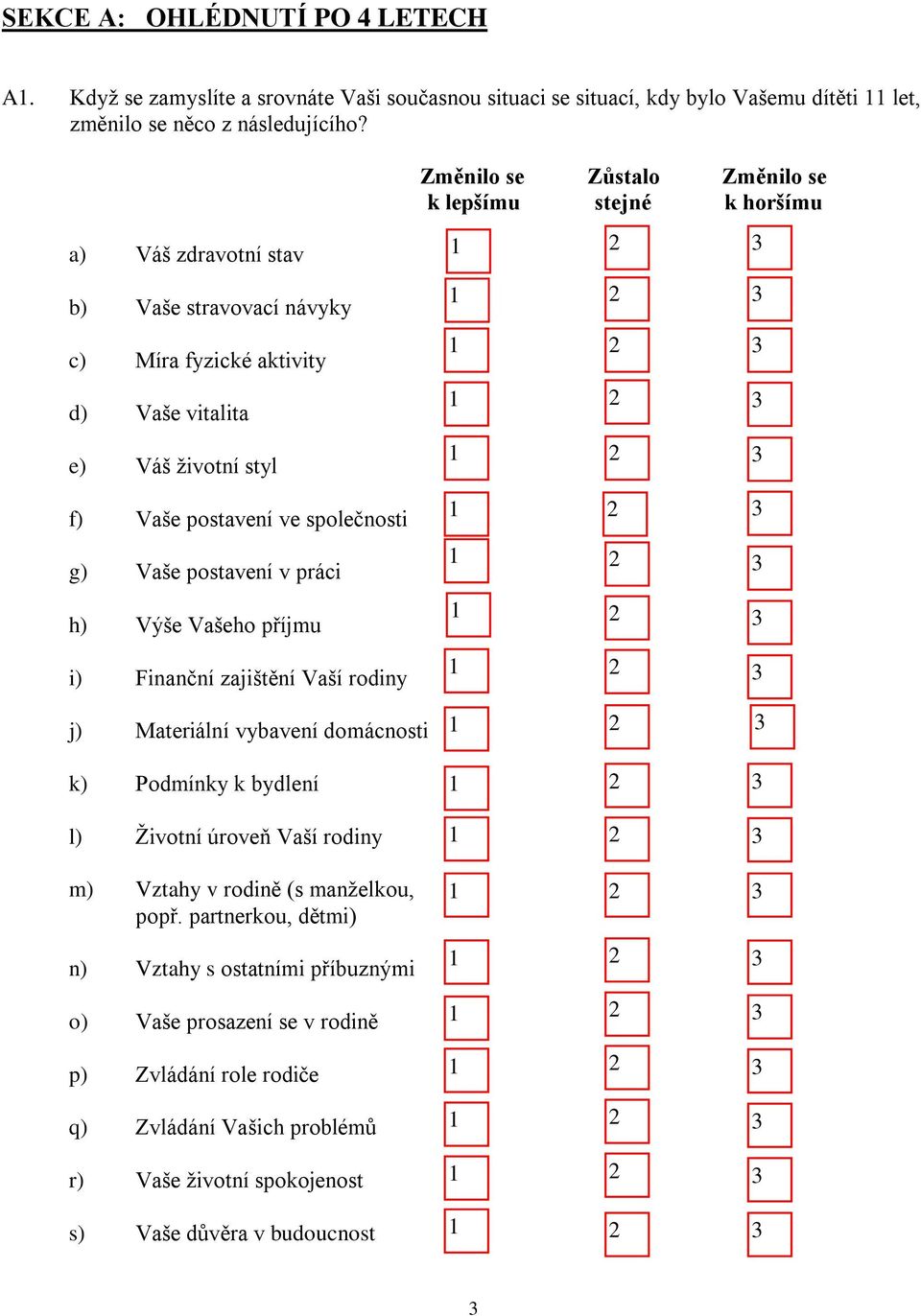 SEKCE A: OHLÉDNUTÍ PO 4 LETECH

A1. Když se zamyslíte a srovnáte Vaši současnou situaci se situací, kdy bylo Vašemu dítěti 11 let, změnilo se něco z následujícího?

| | | Změnilo se k lepšímu | Zůstalo stejné | Změnilo se k horšímu |
|---|---|---|---|---|
| a) | Váš zdravotní stav | 1 | 2 | 3 |
| b) | Vaše stravovací návyky | 1 | 2 | 3 |
| c) | Míra fyzické aktivity | 1 | 2 | 3 |
| d) | Vaše vitalita | 1 | 2 | 3 |
| e) | Váš životní styl | 1 | 2 | 3 |
| f) | Vaše postavení ve společnosti | 1 | 2 | 3 |
| g) | Vaše postavení v práci | 1 | 2 | 3 |
| h) | Výše Vašeho příjmu | 1 | 2 | 3 |
| i) | Finanční zajištění Vaší rodiny | 1 | 2 | 3 |
| j) | Materiální vybavení domácnosti | 1 | 2 | 3 |
| k) | Podmínky k bydlení | 1 | 2 | 3 |
| l) | Životní úroveň Vaší rodiny | 1 | 2 | 3 |
| m) | Vztahy v rodině (s manželkou, popř. partnerkou, dětmi) | 1 | 2 | 3 |
| n) | Vztahy s ostatními příbuznými | 1 | 2 | 3 |
| o) | Vaše prosazení se v rodině | 1 | 2 | 3 |
| p) | Zvládání role rodiče | 1 | 2 | 3 |
| q) | Zvládání Vašich problémů | 1 | 2 | 3 |
| r) | Vaše životní spokojenost | 1 | 2 | 3 |
| s) | Vaše důvěra v budoucnost | 1 | 2 | 3 |

3